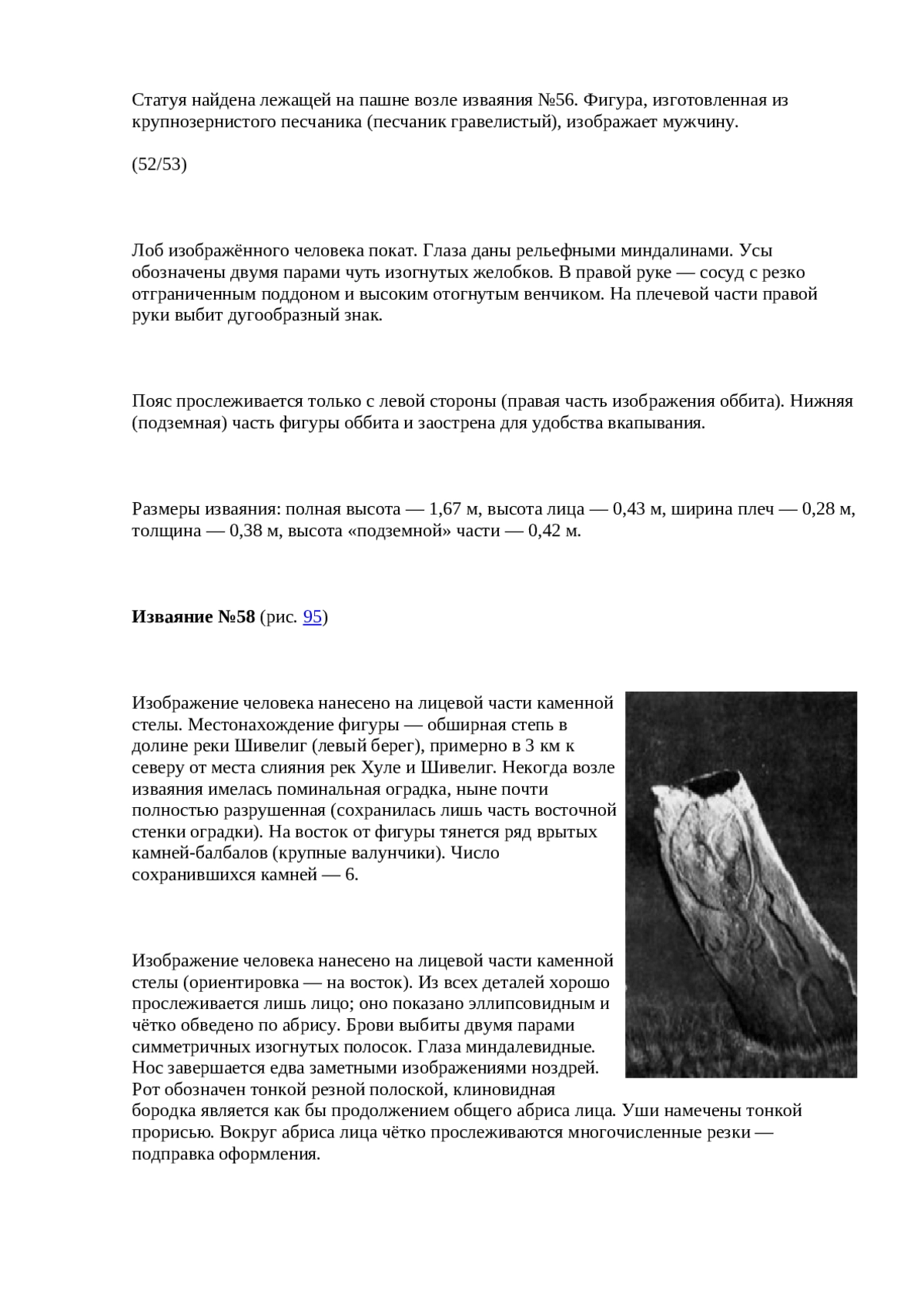 Статуя найдена лежащей на пашне возле изваяния №56. Фигура, изготовленная из крупнозернистого песчаника (песчаник гравелистый), изображает мужчину.

(52/53)

Лоб изображённого человека покат. Глаза даны рельефными миндалинами. Усы обозначены двумя парами чуть изогнутых желобков. В правой руке — сосуд с резко отграниченным поддоном и высоким отогнутым венчиком. На плечевой части правой руки выбит дугообразный знак.

Пояс прослеживается только с левой стороны (правая часть изображения оббита). Нижняя (подземная) часть фигуры оббита и заострена для удобства вкапывания.

Размеры изваяния: полная высота — 1,67 м, высота лица — 0,43 м, ширина плеч — 0,28 м, толщина — 0,38 м, высота «подземной» части — 0,42 м.

**Изваяние №58** (рис. 95)

Изображение человека нанесено на лицевой части каменной стелы. Местонахождение фигуры — обширная степь в долине реки Шивелиг (левый берег), примерно в 3 км к северу от места слияния рек Хуле и Шивелиг. Некогда возле изваяния имелась поминальная оградка, ныне почти полностью разрушенная (сохранилась лишь часть восточной стенки оградки). На восток от фигуры тянется ряд врытых камней-балбалов (крупные валунчики). Число сохранившихся камней — 6.

Изображение человека нанесено на лицевой части каменной стелы (ориентировка — на восток). Из всех деталей хорошо прослеживается лишь лицо; оно показано эллипсовидным и чётко обведено по абрису. Брови выбиты двумя парами симметричных изогнутых полосок. Глаза миндалевидные. Нос завершается едва заметными изображениями ноздрей. Рот обозначен тонкой резной полоской, клиновидная бородка является как бы продолжением общего абриса лица. Уши намечены тонкой прорисью. Вокруг абриса лица чётко прослеживаются многочисленные резки — подправка оформления.